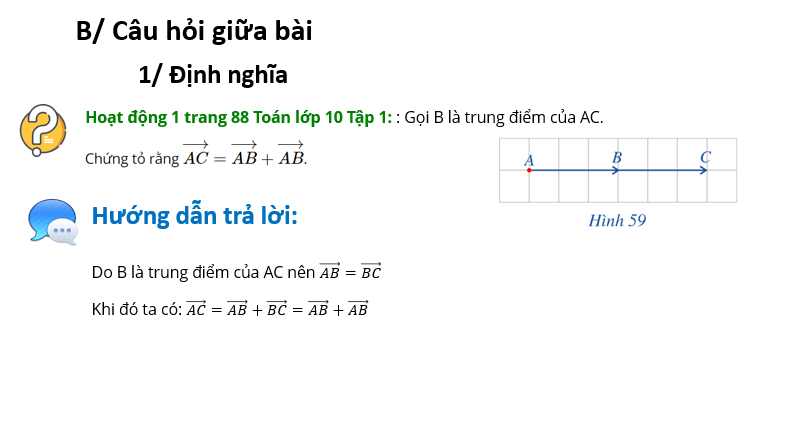 B/ Câu hỏi giữa bài

1/ Định nghĩa

Hoạt động 1 trang 88 Toán lớp 10 Tập 1: : Gọi B là trung điểm của AC.

Chứng tỏ rằng $\overrightarrow{AC} = \overrightarrow{AB} + \overrightarrow{AB}$.

A B C

Hình 59

Hướng dẫn trả lời:

Do B là trung điểm của AC nên $\overrightarrow{AB} = \overrightarrow{BC}$

Khi đó ta có: $\overrightarrow{AC} = \overrightarrow{AB} + \overrightarrow{BC} = \overrightarrow{AB} + \overrightarrow{AB}$